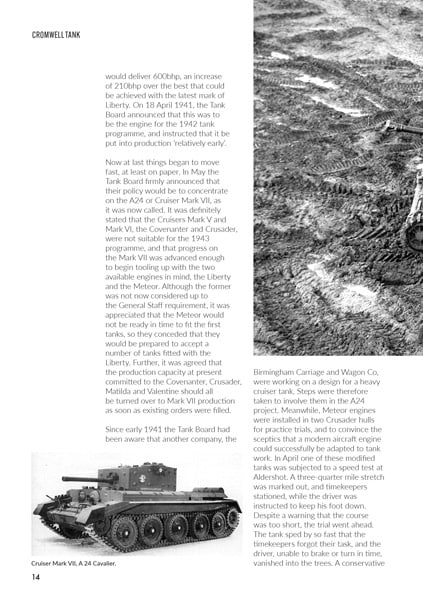 CROMWELL TANK

would deliver 600bhp, an increase of 210bhp over the best that could be achieved with the latest mark of Liberty. On 18 April 1941, the Tank Board announced that this was to be the engine for the 1942 tank programme, and instructed that it be put into production 'relatively early'.

Now at last things began to move fast, at least on paper. In May the Tank Board firmly announced that their policy would be to concentrate on the A24 or Cruiser Mark VII, as it was now called. It was definitely stated that the Cruisers Mark V and Mark VI, the Covenanter and Crusader, were not suitable for the 1943 programme, and that progress on the Mark VII was advanced enough to begin tooling up with the two available engines in mind, the Liberty and the Meteor. Although the former was not now considered up to the General Staff requirement, it was appreciated that the Meteor would not be ready in time to fit the first tanks, so they conceded that they would be prepared to accept a number of tanks fitted with the Liberty. Further, it was agreed that the production capacity at present committed to the Covenanter, Crusader, Matilda and Valentine should all be turned over to Mark VII production as soon as existing orders were filled.

Since early 1941 the Tank Board had been aware that another company, the Birmingham Carriage and Wagon Co, were working on a design for a heavy cruiser tank. Steps were therefore taken to involve them in the A24 project. Meanwhile, Meteor engines were installed in two Crusader hulls for practice trials, and to convince the sceptics that a modern aircraft engine could successfully be adapted to tank work. In April one of these modified tanks was subjected to a speed test at Aldershot. A three-quarter mile stretch was marked out, and timekeepers stationed, while the driver was instructed to keep his foot down. Despite a warning that the course was too short, the trial went ahead. The tank sped by so fast that the timekeepers forgot their task, and the driver, unable to brake or turn in time, vanished into the trees. A conservative

Cruiser Mark VII, A 24 Cavalier.

14